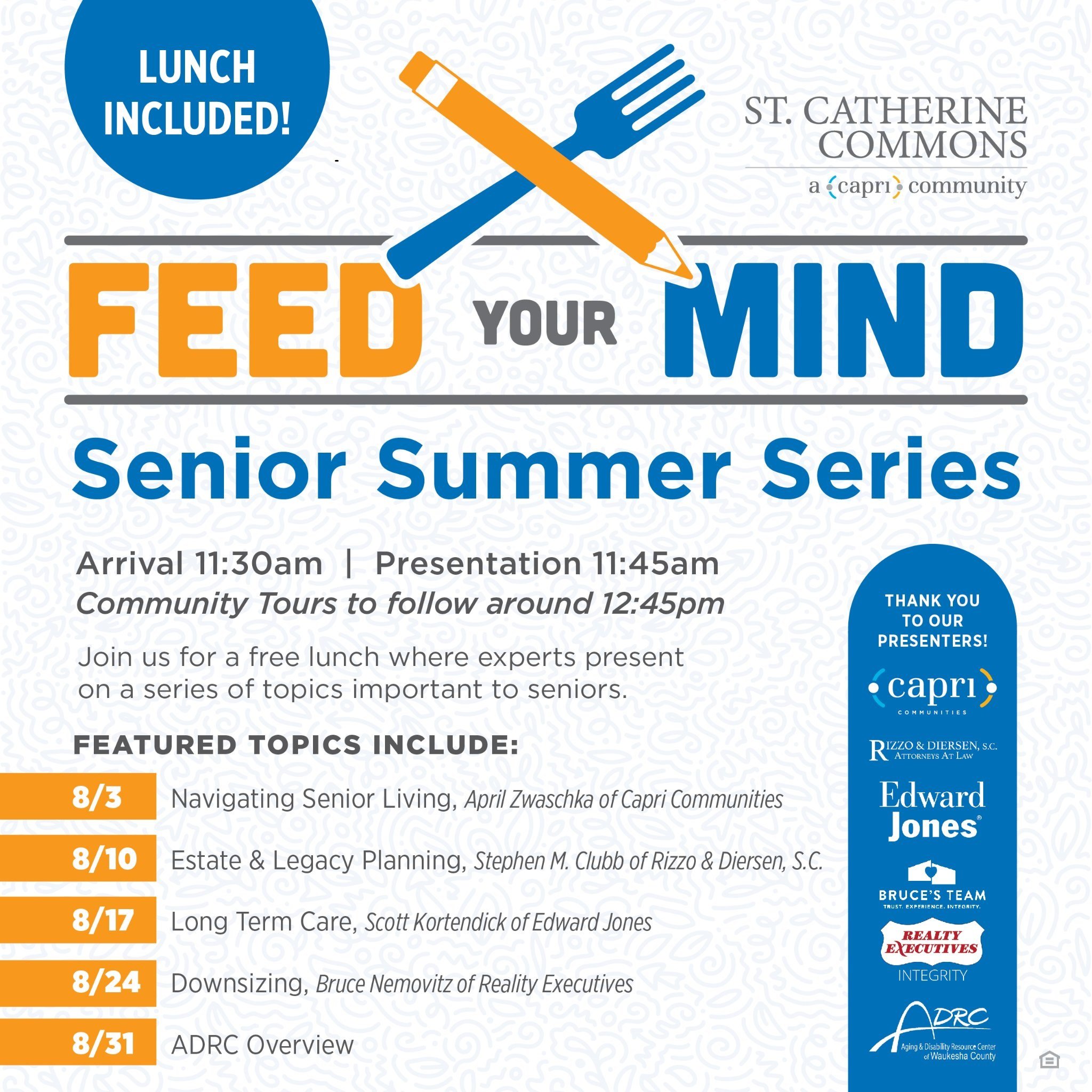 LUNCH INCLUDED!

ST. CATHERINE COMMONS
a capri community

FEED YOUR MIND

Senior Summer Series

Arrival 11:30am | Presentation 11:45am
Community Tours to follow around 12:45pm

Join us for a free lunch where experts present on a series of topics important to seniors.

FEATURED TOPICS INCLUDE:

8/3 Navigating Senior Living, April Zwaschka of Capri Communities

8/10 Estate & Legacy Planning, Stephen M. Clubb of Rizzo & Diersen, S.C.

8/17 Long Term Care, Scott Kortendick of Edward Jones

8/24 Downsizing, Bruce Nemovitz of Reality Executives

8/31 ADRC Overview

THANK YOU TO OUR PRESENTERS!

capri COMMUNITIES

RIZZO & DIERSEN, S.C. ATTORNEYS AT LAW

Edward Jones

BRUCE'S TEAM
TRUST. EXPERIENCE. INTEGRITY.

REALTY EXECUTIVES
INTEGRITY

ADRC
Aging & Disability Resource Center of Waukesha County